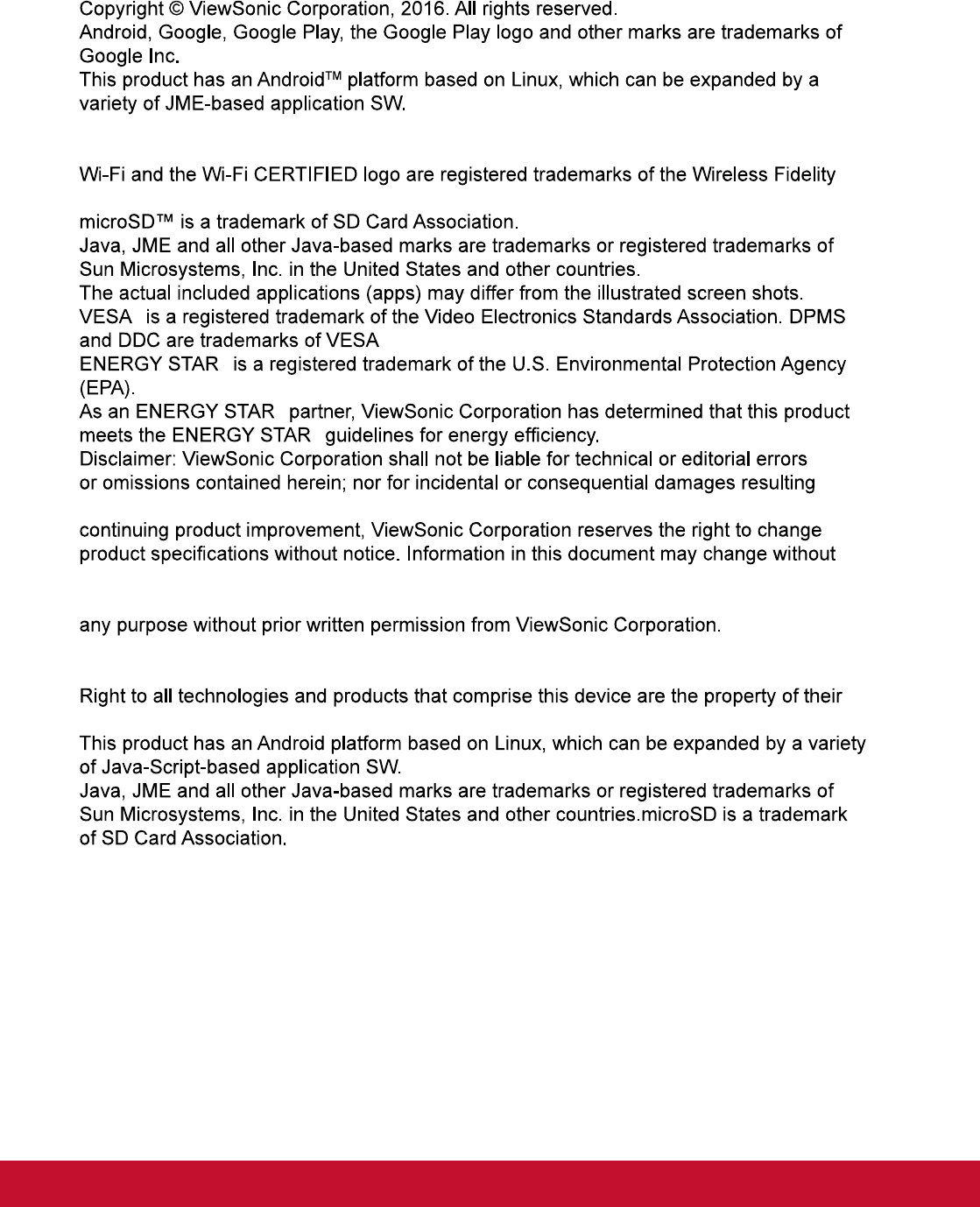 Copyright © ViewSonic Corporation, 2016. All rights reserved.
Android, Google, Google Play, the Google Play logo and other marks are trademarks of Google Inc.
This product has an Android™ platform based on Linux, which can be expanded by a variety of JME-based application SW.

Wi-Fi and the Wi-Fi CERTIFIED logo are registered trademarks of the Wireless Fidelity

microSD™ is a trademark of SD Card Association.
Java, JME and all other Java-based marks are trademarks or registered trademarks of Sun Microsystems, Inc. in the United States and other countries.
The actual included applications (apps) may differ from the illustrated screen shots.
VESA is a registered trademark of the Video Electronics Standards Association. DPMS and DDC are trademarks of VESA
ENERGY STAR is a registered trademark of the U.S. Environmental Protection Agency (EPA).
As an ENERGY STAR partner, ViewSonic Corporation has determined that this product meets the ENERGY STAR guidelines for energy efficiency.
Disclaimer: ViewSonic Corporation shall not be liable for technical or editorial errors or omissions contained herein; nor for incidental or consequential damages resulting

continuing product improvement, ViewSonic Corporation reserves the right to change product specifications without notice. Information in this document may change without

any purpose without prior written permission from ViewSonic Corporation.

Right to all technologies and products that comprise this device are the property of their

This product has an Android platform based on Linux, which can be expanded by a variety of Java-Script-based application SW.
Java, JME and all other Java-based marks are trademarks or registered trademarks of Sun Microsystems, Inc. in the United States and other countries.microSD is a trademark of SD Card Association.